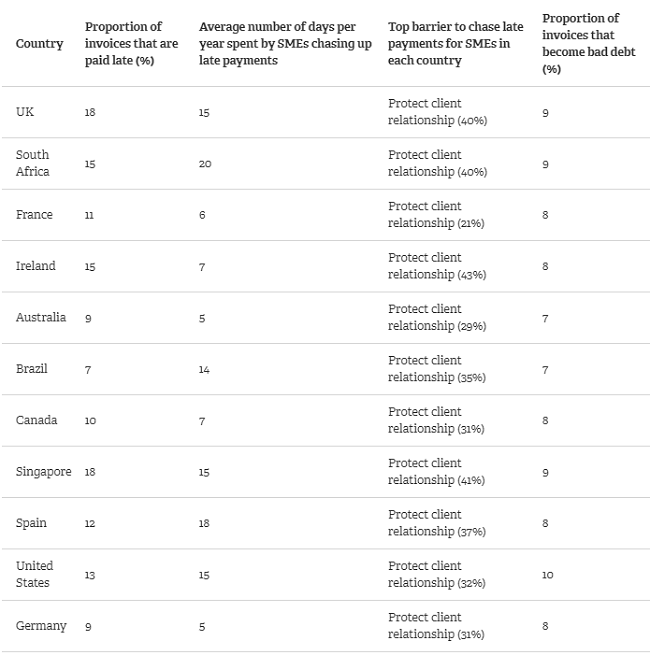 | Country | Proportion of invoices that are paid late (%) | Average number of days per year spent by SMEs chasing up late payments | Top barrier to chase late payments for SMEs in each country | Proportion of invoices that become bad debt (%) |
|---|---|---|---|---|
| UK | 18 | 15 | Protect client relationship (40%) | 9 |
| South Africa | 15 | 20 | Protect client relationship (40%) | 9 |
| France | 11 | 6 | Protect client relationship (21%) | 8 |
| Ireland | 15 | 7 | Protect client relationship (43%) | 8 |
| Australia | 9 | 5 | Protect client relationship (29%) | 7 |
| Brazil | 7 | 14 | Protect client relationship (35%) | 7 |
| Canada | 10 | 7 | Protect client relationship (31%) | 8 |
| Singapore | 18 | 15 | Protect client relationship (41%) | 9 |
| Spain | 12 | 18 | Protect client relationship (37%) | 8 |
| United States | 13 | 15 | Protect client relationship (32%) | 10 |
| Germany | 9 | 5 | Protect client relationship (31%) | 8 |